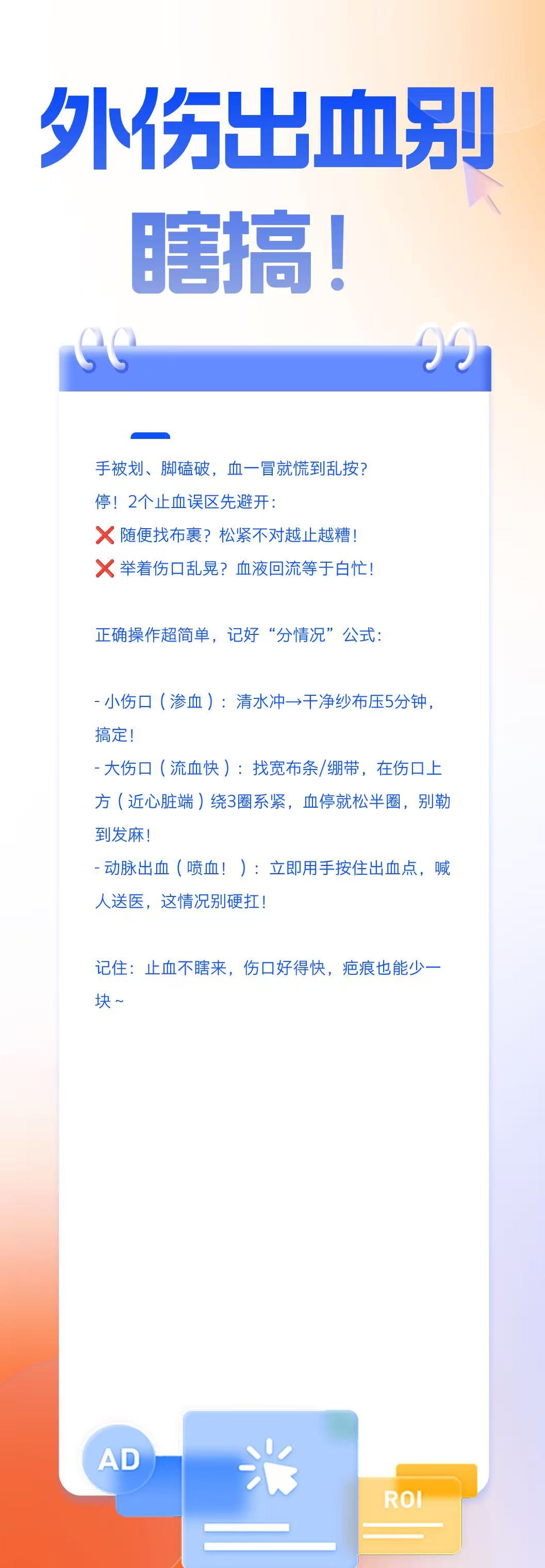 外伤出血别瞎搞！

手被划、脚磕破，血一冒就慌到乱按？
停！2个止血误区先避开：
❌ 随便找布裹？松紧不对越止越糟！
❌ 举着伤口乱晃？血液回流等于白忙！

正确操作超简单，记好“分情况”公式：

- 小伤口（渗血）：清水冲→干净纱布压5分钟，搞定！
- 大伤口（流血快）：找宽布条/绷带，在伤口上方（近心脏端）绕3圈系紧，血停就松半圈，别勒到发麻！
- 动脉出血（喷血！）：立即用手按住出血点，喊人送医，这情况别硬扛！

记住：止血不瞎来，伤口好得快，疤痕也能少一块～

AD

ROI